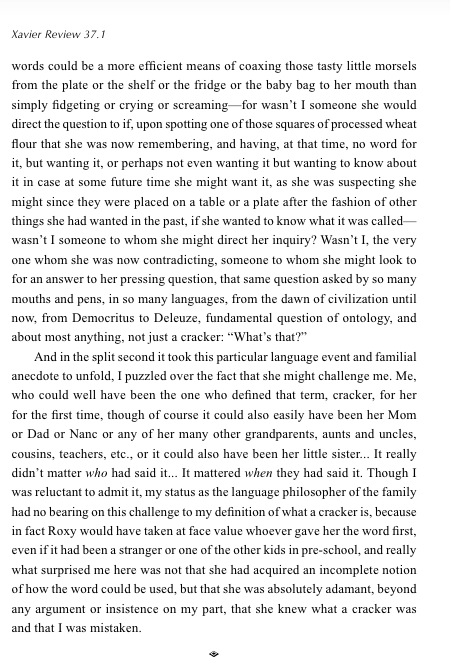 Xavier Review 37.1

words could be a more efficient means of coaxing those tasty little morsels from the plate or the shelf or the fridge or the baby bag to her mouth than simply fidgeting or crying or screaming—for wasn't I someone she would direct the question to if, upon spotting one of those squares of processed wheat flour that she was now remembering, and having, at that time, no word for it, but wanting it, or perhaps not even wanting it but wanting to know about it in case at some future time she might want it, as she was suspecting she might since they were placed on a table or a plate after the fashion of other things she had wanted in the past, if she wanted to know what it was called—wasn't I someone to whom she might direct her inquiry? Wasn't I, the very one whom she was now contradicting, someone to whom she might look to for an answer to her pressing question, that same question asked by so many mouths and pens, in so many languages, from the dawn of civilization until now, from Democritus to Deleuze, fundamental question of ontology, and about most anything, not just a cracker: "What's that?"

And in the split second it took this particular language event and familial anecdote to unfold, I puzzled over the fact that she might challenge me. Me, who could well have been the one who defined that term, cracker, for her for the first time, though of course it could also easily have been her Mom or Dad or Nanc or any of her many other grandparents, aunts and uncles, cousins, teachers, etc., or it could also have been her little sister... It really didn't matter who had said it... It mattered when they had said it. Though I was reluctant to admit it, my status as the language philosopher of the family had no bearing on this challenge to my definition of what a cracker is, because in fact Roxy would have taken at face value whoever gave her the word first, even if it had been a stranger or one of the other kids in pre-school, and really what surprised me here was not that she had acquired an incomplete notion of how the word could be used, but that she was absolutely adamant, beyond any argument or insistence on my part, that she knew what a cracker was and that I was mistaken.